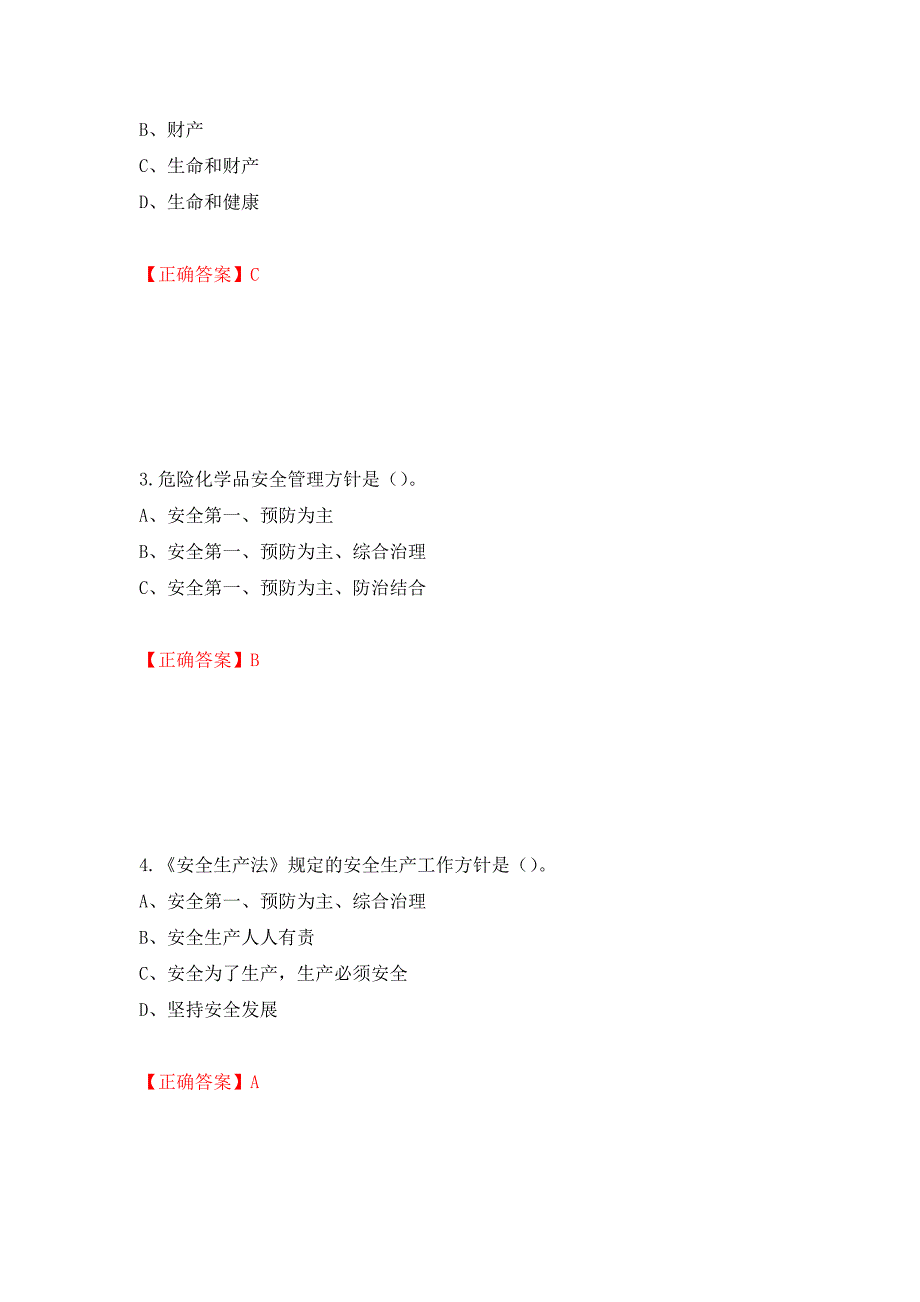 B、财产

C、生命和财产

D、生命和健康

【正确答案】C

3.危险化学品安全管理方针是（）。

A、安全第一、预防为主

B、安全第一、预防为主、综合治理

C、安全第一、预防为主、防治结合

【正确答案】B

4.《安全生产法》规定的安全生产工作方针是（）。

A、安全第一、预防为主、综合治理

B、安全生产人人有责

C、安全为了生产，生产必须安全

D、坚持安全发展

【正确答案】A